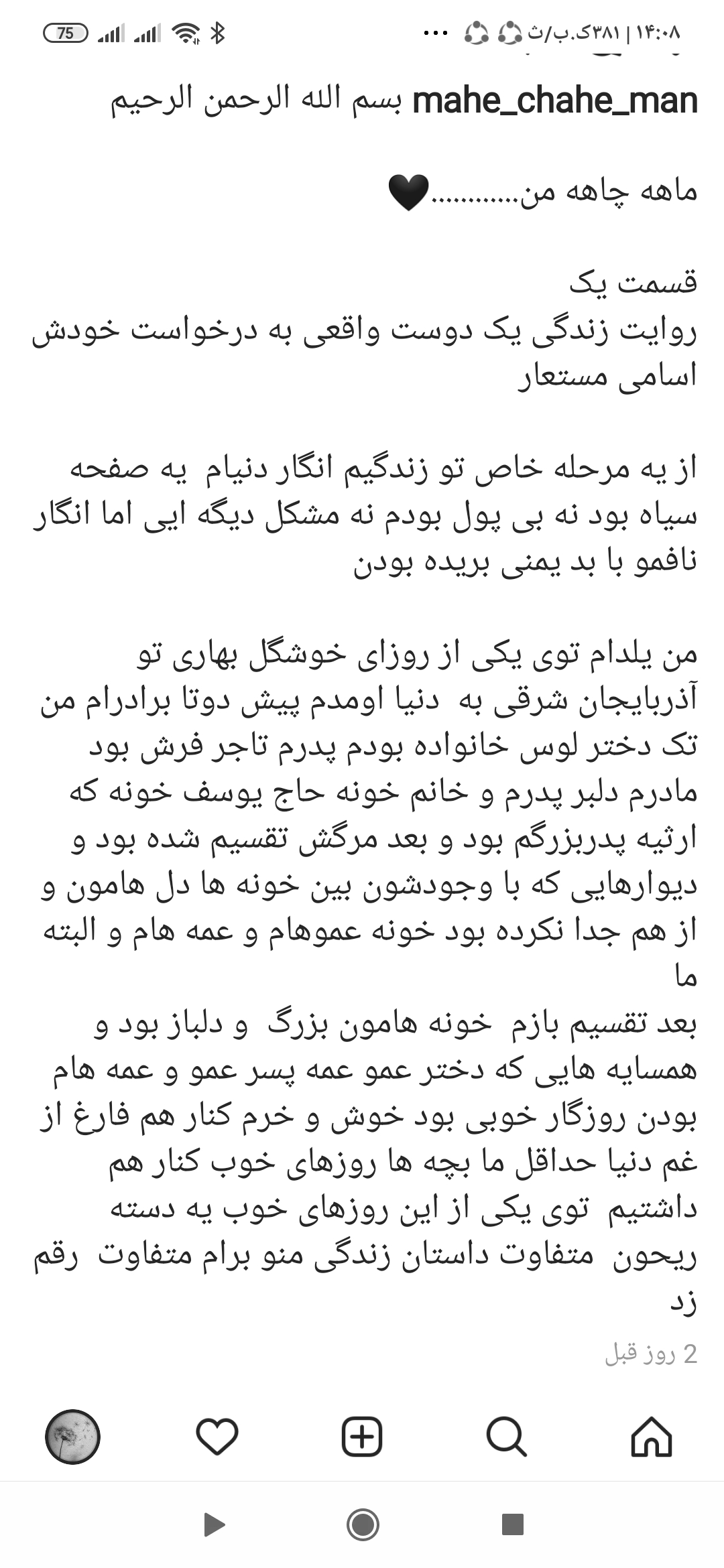 ۱۴:۰۸ | ۳۸۱ک.ب/ث ...
75

mahe_chahe_man بسم الله الرحمن الرحیم

ماهه چاهه من...........🖤

قسمت یک
روایت زندگی یک دوست واقعی به درخواست خودش اسامی مستعار

از یه مرحله خاص تو زندگیم انگار دنیام یه صفحه سیاه بود نه بی پول بودم نه مشکل دیگه ایی اما انگار نافمو با بد یمنی بریده بودن

من یلدام توی یکی از روزای خوشگل بهاری تو آذربایجان شرقی به دنیا اومدم پیش دوتا برادرام من تک دختر لوس خانواده بودم پدرم تاجر فرش بود مادرم دلبر پدرم و خانم خونه حاج یوسف خونه که ارثیه پدربزرگم بود و بعد مرگش تقسیم شده بود و دیوارهایی که با وجودشون بین خونه ها دل هامون و از هم جدا نکرده بود خونه عموهام و عمه هام و البته ما
بعد تقسیم بازم خونه هامون بزرگ و دلباز بود و همسایه هایی که دختر عمو عمه پسر عمو و عمه هام بودن روزگار خوبی بود خوش و خرم کنار هم فارغ از غم دنیا حداقل ما بچه ها روزهای خوب کنار هم داشتیم توی یکی از این روزهای خوب یه دسته ریحون متفاوت داستان زندگی منو برام متفاوت رقم زد

2 روز قبل